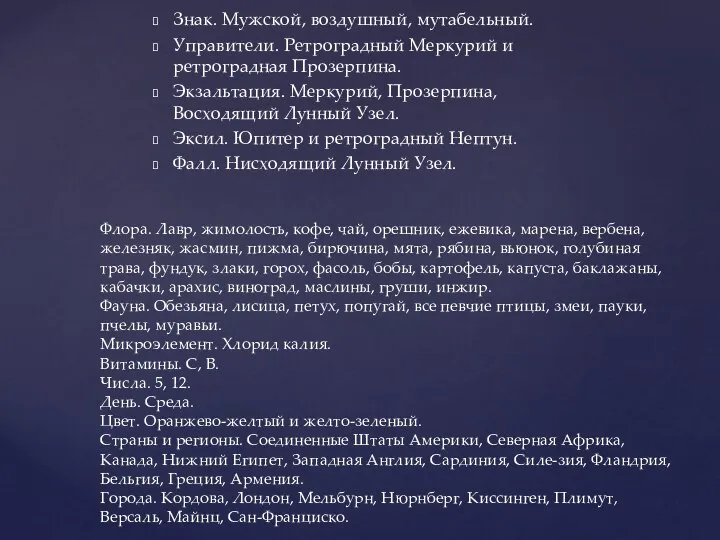 Знак. Мужской, воздушный, мутабельный.
Управители. Ретроградный Меркурий и ретроградная Прозерпина.
Экзальтация. Меркурий, Прозерпина, Восходящий Лунный Узел.
Эксил. Юпитер и ретроградный Нептун.
Фалл. Нисходящий Лунный Узел.

Флора. Лавр, жимолость, кофе, чай, орешник, ежевика, марена, вербена, железняк, жасмин, пижма, бирючина, мята, рябина, вьюнок, голубиная трава, фундук, злаки, горох, фасоль, бобы, картофель, капуста, баклажаны, кабачки, арахис, виноград, маслины, груши, инжир.
Фауна. Обезьяна, лисица, петух, попугай, все певчие птицы, змеи, пауки, пчелы, муравьи.
Микроэлемент. Хлорид калия.
Витамины. С, В.
Числа. 5, 12.
День. Среда.
Цвет. Оранжево-желтый и желто-зеленый.
Страны и регионы. Соединенные Штаты Америки, Северная Африка, Канада, Нижний Египет, Западная Англия, Сардиния, Силе-зия, Фландрия, Бельгия, Греция, Армения.
Города. Кордова, Лондон, Мельбурн, Нюрнберг, Киссинген, Плимут, Версаль, Майнц, Сан-Франциско.